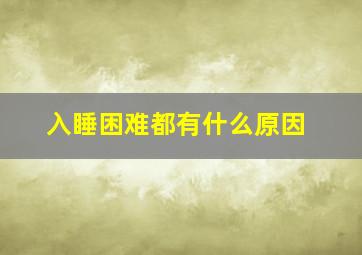 入睡困难都有什么原因